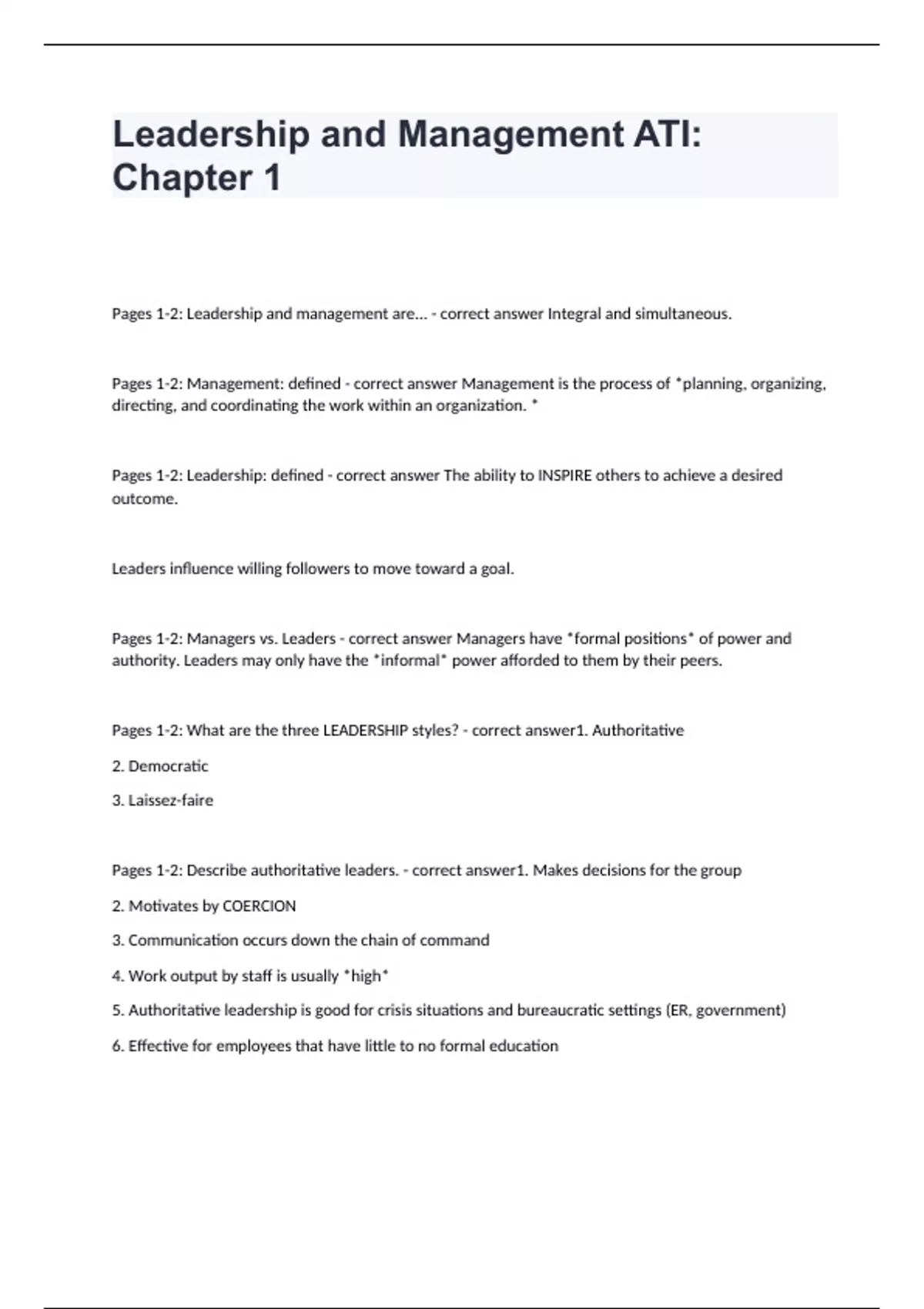 Leadership and Management ATI: Chapter 1

Pages 1-2: Leadership and management are... - correct answer Integral and simultaneous.

Pages 1-2: Management: defined - correct answer Management is the process of *planning, organizing, directing, and coordinating the work within an organization. *

Pages 1-2: Leadership: defined - correct answer The ability to INSPIRE others to achieve a desired outcome.

Leaders influence willing followers to move toward a goal.

Pages 1-2: Managers vs. Leaders - correct answer Managers have *formal positions* of power and authority. Leaders may only have the *informal* power afforded to them by their peers.

Pages 1-2: What are the three LEADERSHIP styles? - correct answer1. Authoritative

2. Democratic

3. Laissez-faire

Pages 1-2: Describe authoritative leaders. - correct answer1. Makes decisions for the group

2. Motivates by COERCION

3. Communication occurs down the chain of command

4. Work output by staff is usually *high*

5. Authoritative leadership is good for crisis situations and bureaucratic settings (ER, government)

6. Effective for employees that have little to no formal education